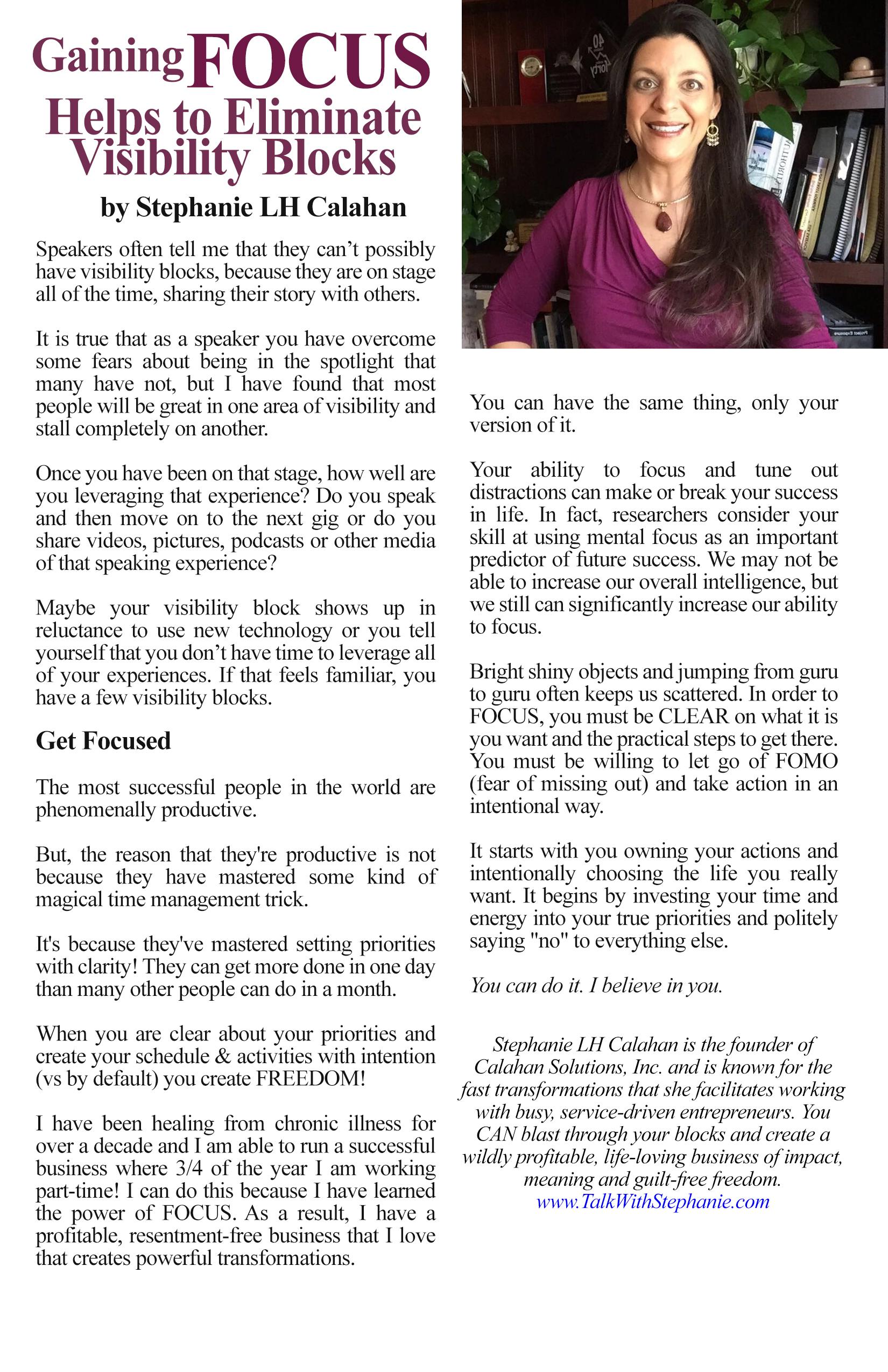 Gaining FOCUS Helps to Eliminate Visibility Blocks

by Stephanie LH Calahan

Speakers often tell me that they can't possibly have visibility blocks, because they are on stage all of the time, sharing their story with others.

It is true that as a speaker you have overcome some fears about being in the spotlight that many have not, but I have found that most people will be great in one area of visibility and stall completely on another.

Once you have been on that stage, how well are you leveraging that experience? Do you speak and then move on to the next gig or do you share videos, pictures, podcasts or other media of that speaking experience?

Maybe your visibility block shows up in reluctance to use new technology or you tell yourself that you don't have time to leverage all of your experiences. If that feels familiar, you have a few visibility blocks.

Get Focused

The most successful people in the world are phenomenally productive.

But, the reason that they're productive is not because they have mastered some kind of magical time management trick.

It's because they've mastered setting priorities with clarity! They can get more done in one day than many other people can do in a month.

When you are clear about your priorities and create your schedule & activities with intention (vs by default) you create FREEDOM!

I have been healing from chronic illness for over a decade and I am able to run a successful business where 3/4 of the year I am working part-time! I can do this because I have learned the power of FOCUS. As a result, I have a profitable, resentment-free business that I love that creates powerful transformations.

You can have the same thing, only your version of it.

Your ability to focus and tune out distractions can make or break your success in life. In fact, researchers consider your skill at using mental focus as an important predictor of future success. We may not be able to increase our overall intelligence, but we still can significantly increase our ability to focus.

Bright shiny objects and jumping from guru to guru often keeps us scattered. In order to FOCUS, you must be CLEAR on what it is you want and the practical steps to get there. You must be willing to let go of FOMO (fear of missing out) and take action in an intentional way.

It starts with you owning your actions and intentionally choosing the life you really want. It begins by investing your time and energy into your true priorities and politely saying "no" to everything else.

You can do it. I believe in you.

Stephanie LH Calahan is the founder of Calahan Solutions, Inc. and is known for the fast transformations that she facilitates working with busy, service-driven entrepreneurs. You CAN blast through your blocks and create a wildly profitable, life-loving business of impact, meaning and guilt-free freedom.
www.TalkWithStephanie.com